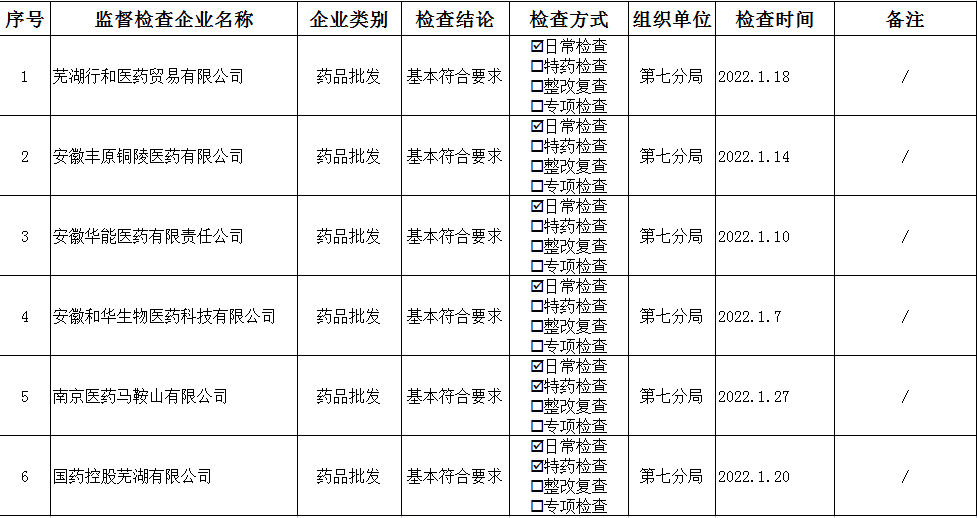 | 序号 | 监督检查企业名称 | 企业类别 | 检查结论 | 检查方式 | 组织单位 | 检查时间 | 备注 |
|---|---|---|---|---|---|---|---|
| 1 | 芜湖行和医药贸易有限公司 | 药品批发 | 基本符合要求 | ☑日常检查 ☐特药检查 ☐整改复查 ☐专项检查 | 第七分局 | 2022.1.18 | / |
| 2 | 安徽丰原铜陵医药有限公司 | 药品批发 | 基本符合要求 | ☑日常检查 ☐特药检查 ☐整改复查 ☐专项检查 | 第七分局 | 2022.1.14 | / |
| 3 | 安徽华能医药有限责任公司 | 药品批发 | 基本符合要求 | ☑日常检查 ☐特药检查 ☐整改复查 ☐专项检查 | 第七分局 | 2022.1.10 | / |
| 4 | 安徽和华生物医药科技有限公司 | 药品批发 | 基本符合要求 | ☑日常检查 ☐特药检查 ☐整改复查 ☐专项检查 | 第七分局 | 2022.1.7 | / |
| 5 | 南京医药马鞍山有限公司 | 药品批发 | 基本符合要求 | ☑日常检查 ☑特药检查 ☐整改复查 ☐专项检查 | 第七分局 | 2022.1.27 | / |
| 6 | 国药控股芜湖有限公司 | 药品批发 | 基本符合要求 | ☑日常检查 ☑特药检查 ☐整改复查 ☐专项检查 | 第七分局 | 2022.1.20 | / |